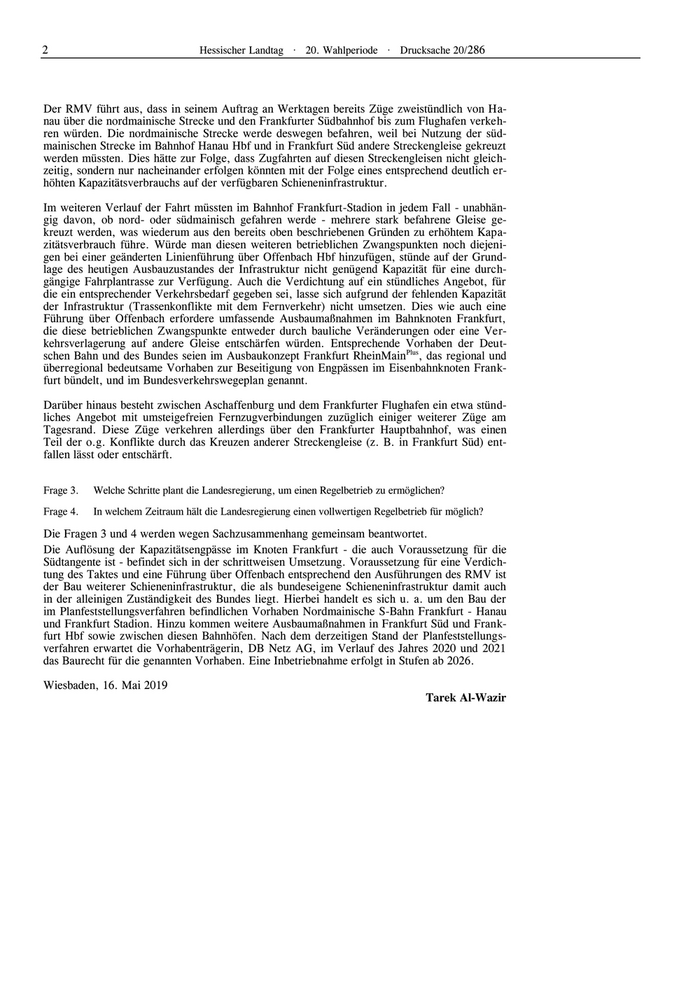 2 Hessischer Landtag · 20. Wahlperiode · Drucksache 20/286

Der RMV führt aus, dass in seinem Auftrag an Werktagen bereits Züge zweistündlich von Hanau über die nordmainische Strecke und den Frankfurter Südbahnhof bis zum Flughafen verkehren würden. Die nordmainische Strecke werde deswegen befahren, weil bei Nutzung der südmainischen Strecke im Bahnhof Hanau Hbf und in Frankfurt Süd andere Streckengleise gekreuzt werden müssten. Dies hätte zur Folge, dass Zugfahrten auf diesen Streckengleisen nicht gleichzeitig, sondern nur nacheinander erfolgen könnten mit der Folge eines entsprechend deutlich erhöhten Kapazitätsverbrauchs auf der verfügbaren Schieneninfrastruktur.

Im weiteren Verlauf der Fahrt müssten im Bahnhof Frankfurt-Stadion in jedem Fall - unabhängig davon, ob nord- oder südmainisch gefahren werde - mehrere stark befahrene Gleise gekreuzt werden, was wiederum aus den bereits oben beschriebenen Gründen zu erhöhtem Kapazitätsverbrauch führe. Würde man diesen weiteren betrieblichen Zwangspunkten noch diejenigen bei einer geänderten Linienführung über Offenbach Hbf hinzufügen, stünde auf der Grundlage des heutigen Ausbauzustandes der Infrastruktur nicht genügend Kapazität für eine durchgängige Fahrplantrasse zur Verfügung. Auch die Verdichtung auf ein stündliches Angebot, für die ein entsprechender Verkehrsbedarf gegeben sei, lasse sich aufgrund der fehlenden Kapazität der Infrastruktur (Trassenkonflikte mit dem Fernverkehr) nicht umsetzen. Dies wie auch eine Führung über Offenbach erfordere umfassende Ausbaumaßnahmen im Bahnknoten Frankfurt, die diese betrieblichen Zwangspunkte entweder durch bauliche Veränderungen oder eine Verkehrsverlagerung auf andere Gleise entschärfen würden. Entsprechende Vorhaben der Deutschen Bahn und des Bundes seien im Ausbaukonzept Frankfurt RheinMain$^{Plus}$, das regional und überregional bedeutsame Vorhaben zur Beseitigung von Engpässen im Eisenbahnknoten Frankfurt bündelt, und im Bundesverkehrswegeplan genannt.

Darüber hinaus besteht zwischen Aschaffenburg und dem Frankfurter Flughafen ein etwa stündliches Angebot mit umsteigefreien Fernzugverbindungen zuzüglich einiger weiterer Züge am Tagesrand. Diese Züge verkehren allerdings über den Frankfurter Hauptbahnhof, was einen Teil der o.g. Konflikte durch das Kreuzen anderer Streckengleise (z. B. in Frankfurt Süd) entfallen lässt oder entschärft.

Frage 3. Welche Schritte plant die Landesregierung, um einen Regelbetrieb zu ermöglichen?

Frage 4. In welchem Zeitraum hält die Landesregierung einen vollwertigen Regelbetrieb für möglich?

Die Fragen 3 und 4 werden wegen Sachzusammenhang gemeinsam beantwortet.

Die Auflösung der Kapazitätsengpässe im Knoten Frankfurt - die auch Voraussetzung für die Südtangente ist - befindet sich in der schrittweisen Umsetzung. Voraussetzung für eine Verdichtung des Taktes und eine Führung über Offenbach entsprechend den Ausführungen des RMV ist der Bau weiterer Schieneninfrastruktur, die als bundeseigene Schieneninfrastruktur damit auch in der alleinigen Zuständigkeit des Bundes liegt. Hierbei handelt es sich u. a. um den Bau der im Planfeststellungsverfahren befindlichen Vorhaben Nordmainische S-Bahn Frankfurt - Hanau und Frankfurt Stadion. Hinzu kommen weitere Ausbaumaßnahmen in Frankfurt Süd und Frankfurt Hbf sowie zwischen diesen Bahnhöfen. Nach dem derzeitigen Stand der Planfeststellungsverfahren erwartet die Vorhabenträgerin, DB Netz AG, im Verlauf des Jahres 2020 und 2021 das Baurecht für die genannten Vorhaben. Eine Inbetriebnahme erfolgt in Stufen ab 2026.

Wiesbaden, 16. Mai 2019

Tarek Al-Wazir